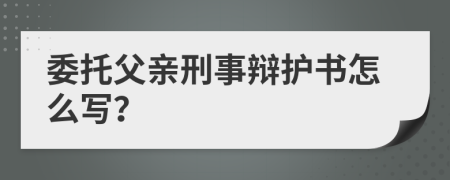 委托父亲刑事辩护书怎么写?